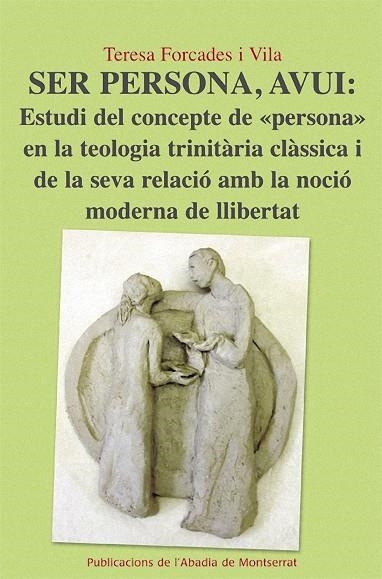 Teresa Forcades i Vila

SER PERSONA, AVUI:
Estudi del concepte de «persona» en la teologia trinitària clàssica i de la seva relació amb la noció moderna de llibertat

Publicacions de l'Abadia de Montserrat